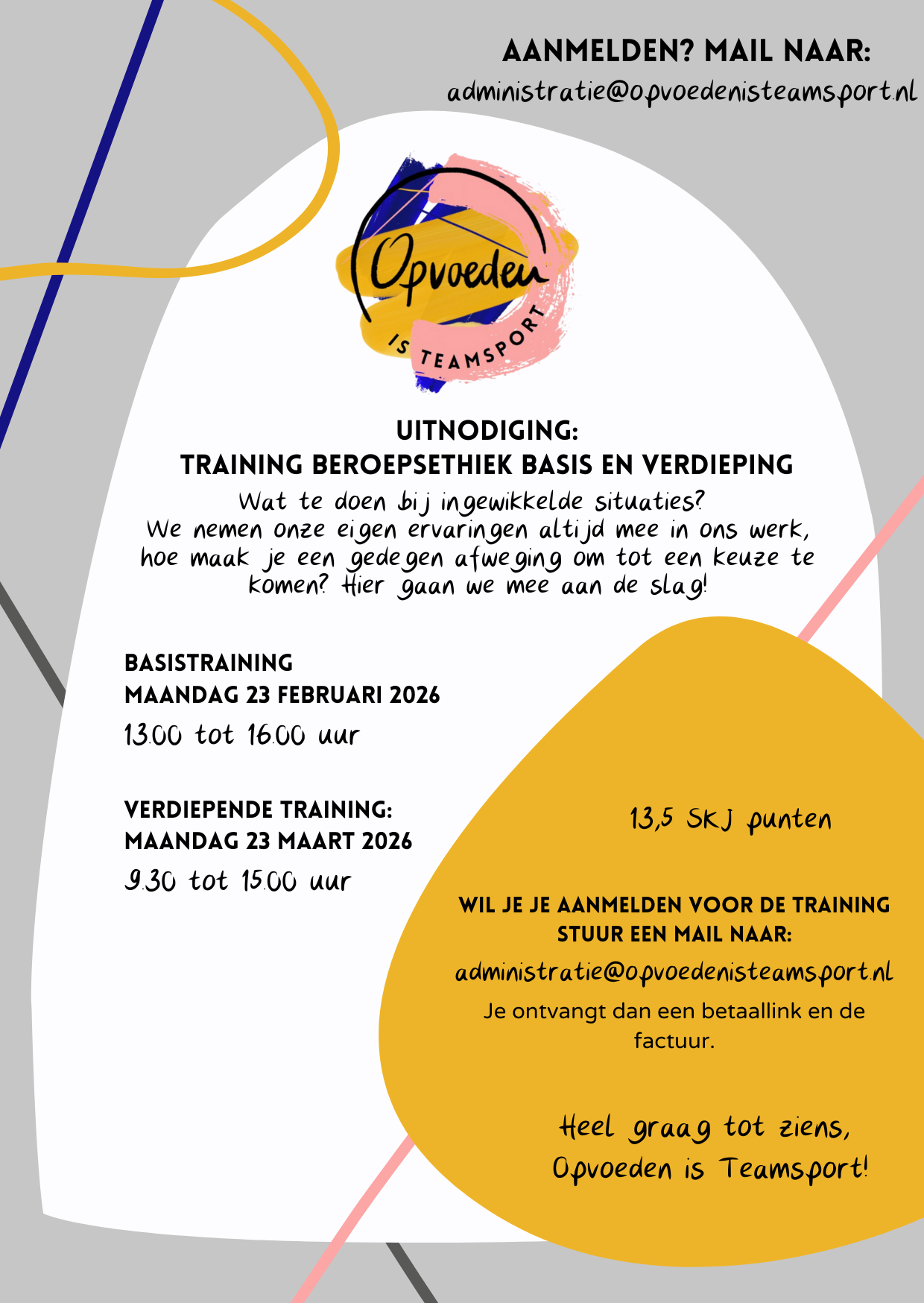 AANMELDEN? MAIL NAAR:
administratie@opvoedenisteamsport.nl

Opvoeden
IS TEAMSPORT

UITNODIGING:
TRAINING BEROEPSETHIEK BASIS EN VERDIEPING
Wat te doen bij ingewikkelde situaties? We nemen onze eigen ervaringen altijd mee in ons werk, hoe maak je een gedegen afweging om tot een keuze te komen? Hier gaan we mee aan de slag!

BASISTRAINING
MAANDAG 23 FEBRUARI 2026
13.00 tot 16.00 uur

VERDIEPENDE TRAINING:
MAANDAG 23 MAART 2026
9.30 tot 15.00 uur

13,5 SKJ punten

WIL JE JE AANMELDEN VOOR DE TRAINING STUUR EEN MAIL NAAR:
administratie@opvoedenisteamsport.nl
Je ontvangt dan een betaallink en de factuur.

Heel graag tot ziens,
Opvoeden is Teamsport!